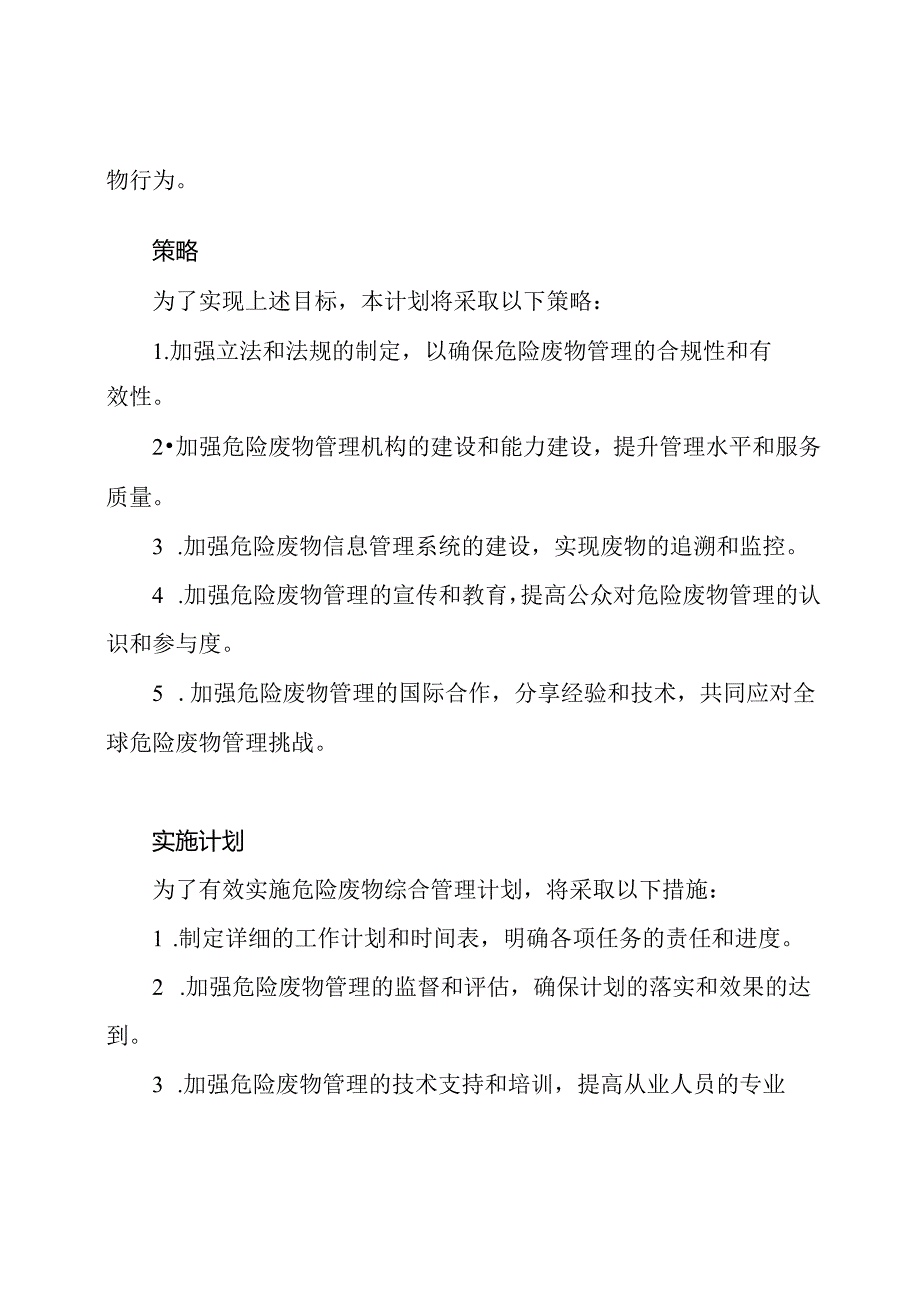 物行为。

策略

为了实现上述目标，本计划将采取以下策略：

1.加强立法和法规的制定，以确保危险废物管理的合规性和有效性。

2•加强危险废物管理机构的建设和能力建设，提升管理水平和服务质量。

3 .加强危险废物信息管理系统的建设，实现废物的追溯和监控。

4 .加强危险废物管理的宣传和教育，提高公众对危险废物管理的认识和参与度。

5 . 加强危险废物管理的国际合作，分享经验和技术，共同应对全球危险废物管理挑战。

实施计划

为了有效实施危险废物综合管理计划，将采取以下措施：

1 .制定详细的工作计划和时间表，明确各项任务的责任和进度。

2 .加强危险废物管理的监督和评估，确保计划的落实和效果的达到。

3 .加强危险废物管理的技术支持和培训，提高从业人员的专业